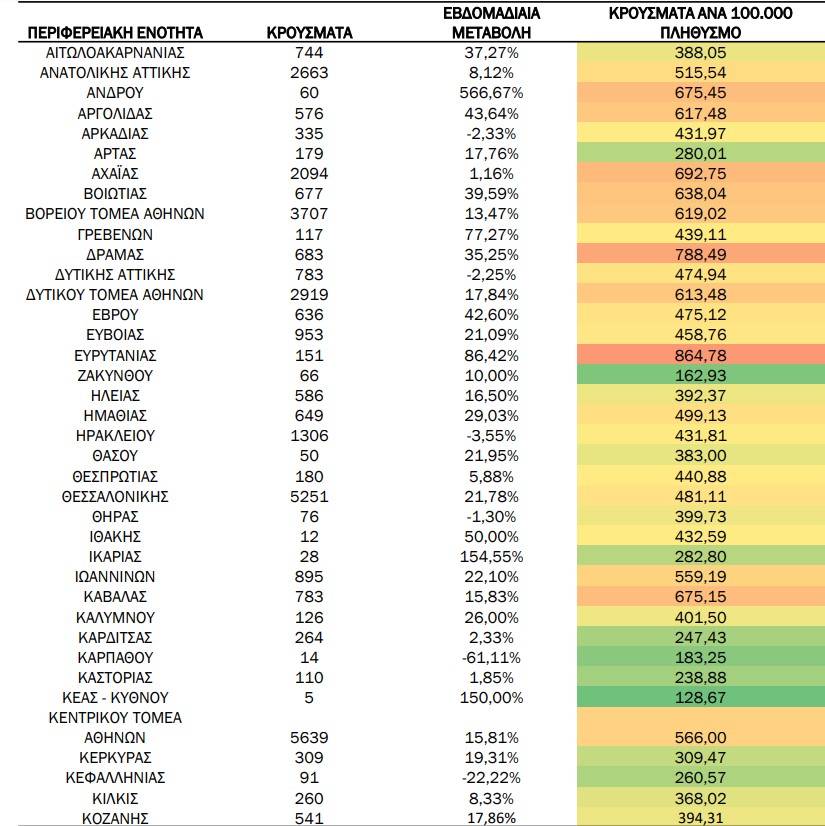 | ΠΕΡΙΦΕΡΕΙΑΚΗ ΕΝΟΤΗΤΑ | ΚΡΟΥΣΜΑΤΑ | ΕΒΔΟΜΑΔΙΑΙΑ ΜΕΤΑΒΟΛΗ | ΚΡΟΥΣΜΑΤΑ ΑΝΑ 100.000 ΠΛΗΘΥΣΜΟ |
|---|---|---|---|
| ΑΙΤΩΛΟΑΚΑΡΝΑΝΙΑΣ | 744 | 37,27% | 388,05 |
| ΑΝΑΤΟΛΙΚΗΣ ΑΤΤΙΚΗΣ | 2663 | 8,12% | 515,54 |
| ΑΝΔΡΟΥ | 60 | 566,67% | 675,45 |
| ΑΡΓΟΛΙΔΑΣ | 576 | 43,64% | 617,48 |
| ΑΡΚΑΔΙΑΣ | 335 | -2,33% | 431,97 |
| ΑΡΤΑΣ | 179 | 17,76% | 280,01 |
| ΑΧΑΪΑΣ | 2094 | 1,16% | 692,75 |
| ΒΟΙΩΤΙΑΣ | 677 | 39,59% | 638,04 |
| ΒΟΡΕΙΟΥ ΤΟΜΕΑ ΑΘΗΝΩΝ | 3707 | 13,47% | 619,02 |
| ΓΡΕΒΕΝΩΝ | 117 | 77,27% | 439,11 |
| ΔΡΑΜΑΣ | 683 | 35,25% | 788,49 |
| ΔΥΤΙΚΗΣ ΑΤΤΙΚΗΣ | 783 | -2,25% | 474,94 |
| ΔΥΤΙΚΟΥ ΤΟΜΕΑ ΑΘΗΝΩΝ | 2919 | 17,84% | 613,48 |
| ΕΒΡΟΥ | 636 | 42,60% | 475,12 |
| ΕΥΒΟΙΑΣ | 953 | 21,09% | 458,76 |
| ΕΥΡΥΤΑΝΙΑΣ | 151 | 86,42% | 864,78 |
| ΖΑΚΥΝΘΟΥ | 66 | 10,00% | 162,93 |
| ΗΛΕΙΑΣ | 586 | 16,50% | 392,37 |
| ΗΜΑΘΙΑΣ | 649 | 29,03% | 499,13 |
| ΗΡΑΚΛΕΙΟΥ | 1306 | -3,55% | 431,81 |
| ΘΑΣΟΥ | 50 | 21,95% | 383,00 |
| ΘΕΣΠΡΩΤΙΑΣ | 180 | 5,88% | 440,88 |
| ΘΕΣΣΑΛΟΝΙΚΗΣ | 5251 | 21,78% | 481,11 |
| ΘΗΡΑΣ | 76 | -1,30% | 399,73 |
| ΙΘΑΚΗΣ | 12 | 50,00% | 432,59 |
| ΙΚΑΡΙΑΣ | 28 | 154,55% | 282,80 |
| ΙΩΑΝΝΙΝΩΝ | 895 | 22,10% | 559,19 |
| ΚΑΒΑΛΑΣ | 783 | 15,83% | 675,15 |
| ΚΑΛΥΜΝΟΥ | 126 | 26,00% | 401,50 |
| ΚΑΡΔΙΤΣΑΣ | 264 | 2,33% | 247,43 |
| ΚΑΡΠΑΘΟΥ | 14 | -61,11% | 183,25 |
| ΚΑΣΤΟΡΙΑΣ | 110 | 1,85% | 238,88 |
| ΚΕΑΣ - ΚΥΘΝΟΥ | 5 | 150,00% | 128,67 |
| ΚΕΝΤΡΙΚΟΥ ΤΟΜΕΑ ΑΘΗΝΩΝ | 5639 | 15,81% | 566,00 |
| ΚΕΡΚΥΡΑΣ | 309 | 19,31% | 309,47 |
| ΚΕΦΑΛΛΗΝΙΑΣ | 91 | -22,22% | 260,57 |
| ΚΙΛΚΙΣ | 260 | 8,33% | 368,02 |
| ΚΟΖΑΝΗΣ | 541 | 17,86% | 394,31 |